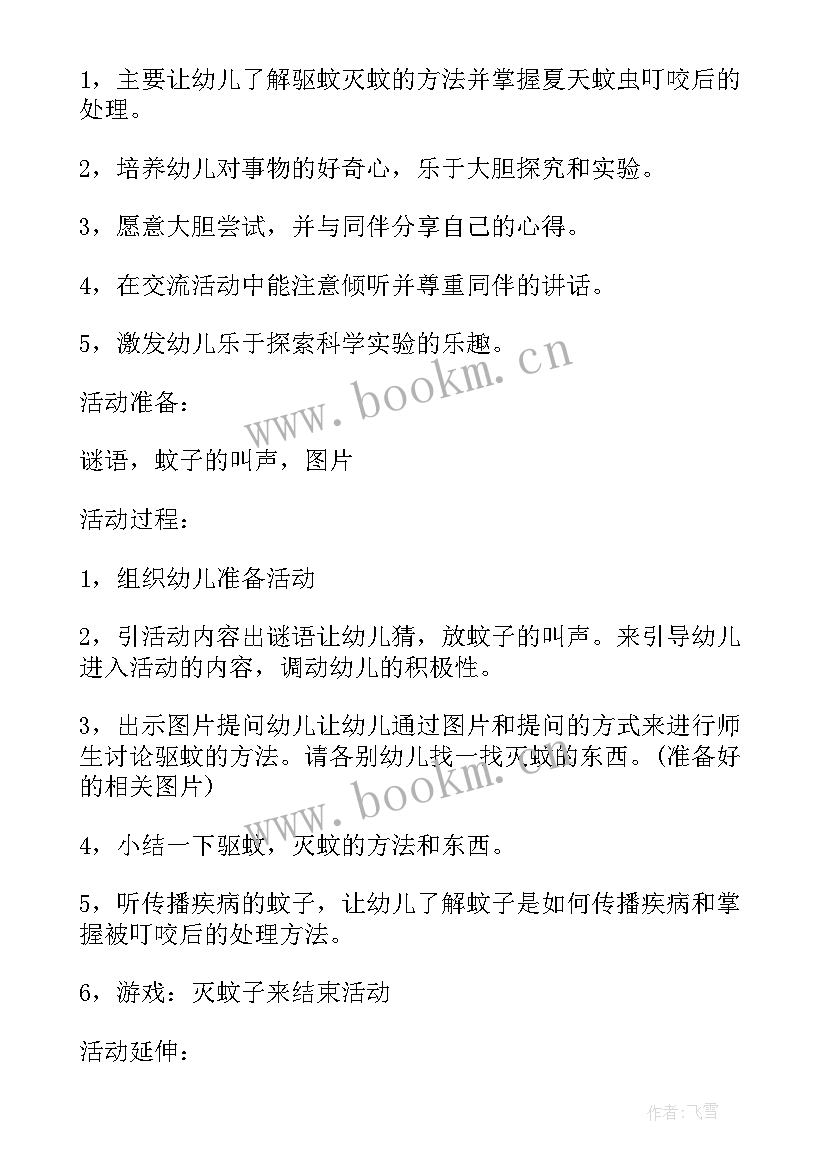 1，主要让幼儿了解驱蚊灭蚊的方法并掌握夏天蚊虫叮咬后的处理。

2，培养幼儿对事物的好奇心，乐于大胆探究和实验。

3，愿意大胆尝试，并与同伴分享自己的心得。

4，在交流活动中能注意倾听并尊重同伴的讲话。

5，激发幼儿乐于探索科学实验的乐趣。

www.bookm.cn

活动准备：

谜语，蚊子的叫声，图片

活动过程：

1，组织幼儿准备活动

2，引活动内容出谜语让幼儿猜，放蚊子的叫声。来引导幼儿进入活动的内容，调动幼儿的积极性。

3，出示图片提问幼儿让幼儿通过图片和提问的方式来进行师生讨论驱蚊的方法。请各别幼儿找一找灭蚊的东西。(准备好的相关图片)

www.bookm.cn

4，小结一下驱蚊，灭蚊的方法和东西。

5，听传播疾病的蚊子，让幼儿了解蚊子是如何传播疾病和掌握被叮咬后的处理方法。

6，游戏：灭蚊子来结束活动

活动延伸：

作者：飞雪